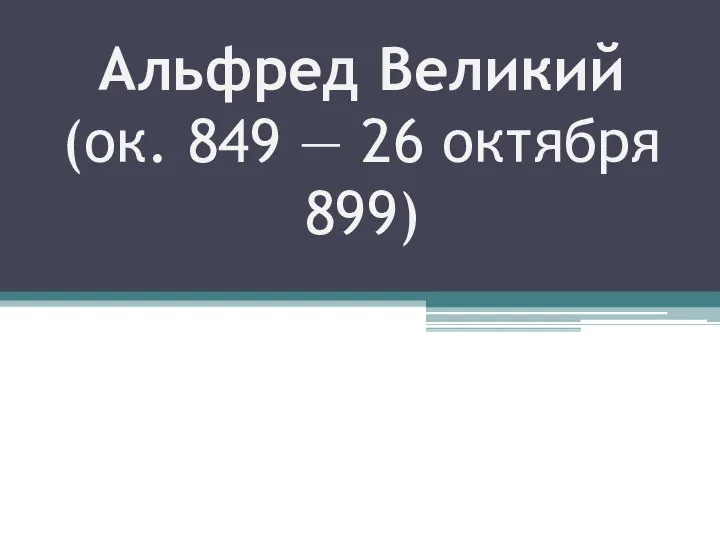 Альфред Великий
(ок. 849 — 26 октября 899)